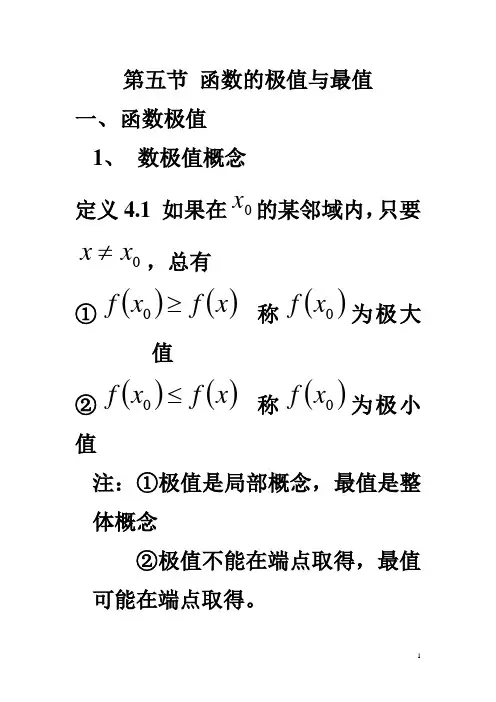 第五节 函数的极值与最值

一、函数极值

1、 数极值概念

定义 4.1 如果在 $x_0$ 的某邻域内，只要 $x \neq x_0$，总有

① $f(x_0) \geq f(x)$ 称 $f(x_0)$ 为极大值

② $f(x_0) \leq f(x)$ 称 $f(x_0)$ 为极小值

注：①极值是局部概念，最值是整体概念

②极值不能在端点取得，最值可能在端点取得。

1